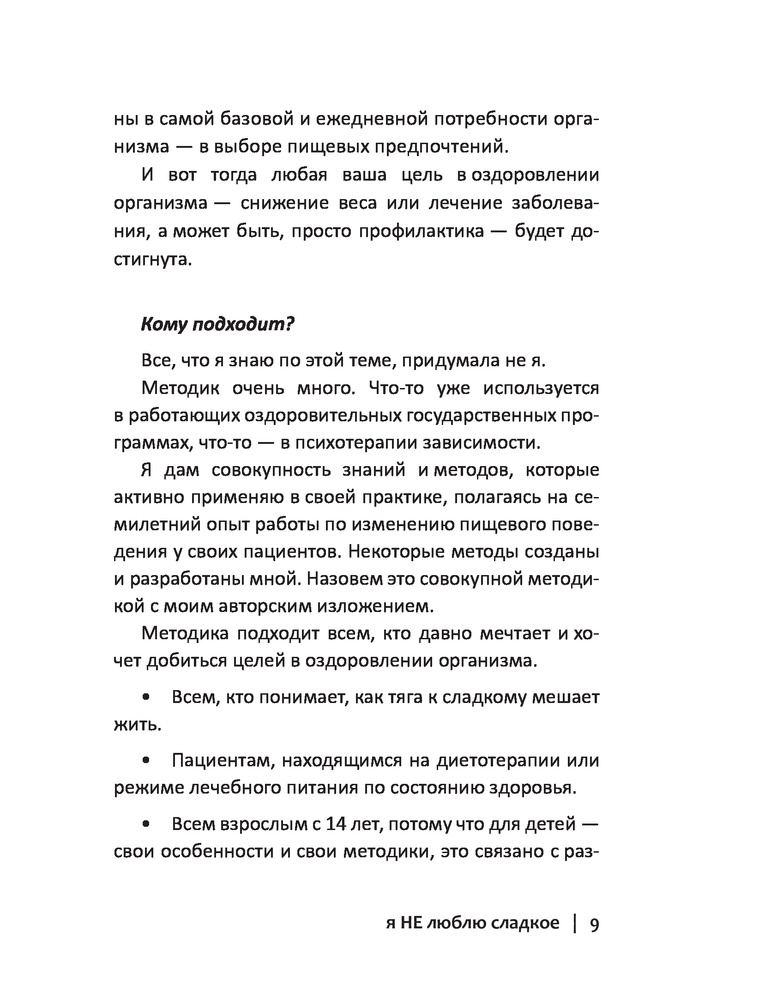 ны в самой базовой и ежедневной потребности организма — в выборе пищевых предпочтений.

И вот тогда любая ваша цель в оздоровлении организма — снижение веса или лечение заболевания, а может быть, просто профилактика — будет достигнута.

Кому подходит?

Все, что я знаю по этой теме, придумала не я.

Методик очень много. Что-то уже используется в работающих оздоровительных государственных программах, что-то — в психотерапии зависимости.

Я дам совокупность знаний и методов, которые активно применяю в своей практике, полагаясь на семилетний опыт работы по изменению пищевого поведения у своих пациентов. Некоторые методы созданы и разработаны мной. Назовем это совокупной методикой с моим авторским изложением.

Методика подходит всем, кто давно мечтает и хочет добиться целей в оздоровлении организма.

• Всем, кто понимает, как тяга к сладкому мешает жить.

• Пациентам, находящимся на диетотерапии или режиме лечебного питания по состоянию здоровья.

• Всем взрослым с 14 лет, потому что для детей — свои особенности и свои методики, это связано с раз-

я НЕ люблю сладкое | 9